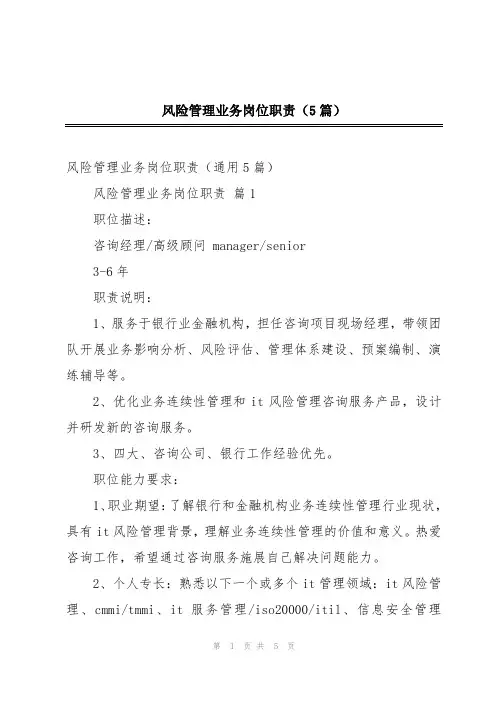 风险管理业务岗位职责（5篇）

风险管理业务岗位职责（通用5篇）

风险管理业务岗位职责 篇1

职位描述：

咨询经理/高级顾问 manager/senior

3-6年

职责说明：

1、服务于银行业金融机构，担任咨询项目现场经理，带领团队开展业务影响分析、风险评估、管理体系建设、预案编制、演练辅导等。

2、优化业务连续性管理和it风险管理咨询服务产品，设计并研发新的咨询服务。

3、四大、咨询公司、银行工作经验优先。

职位能力要求：

1、职业期望：了解银行和金融机构业务连续性管理行业现状，具有it风险管理背景，理解业务连续性管理的价值和意义。热爱咨询工作，希望通过咨询服务施展自己解决问题能力。

2、个人专长：熟悉以下一个或多个it管理领域：it风险管理、cmmi/tmmi、it 服务管理/iso20000/itil、信息安全管理

第 1 页 共 5 页